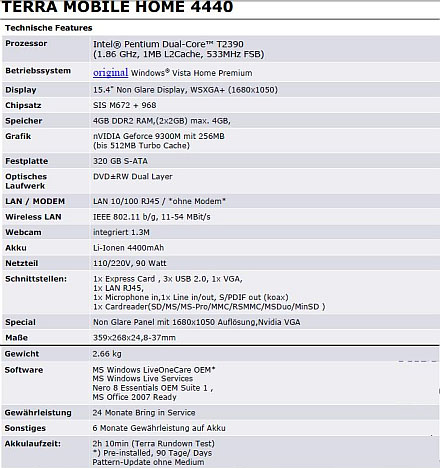 TERRA MOBILE HOME 4440

Technische Features

| | |
|---|---|
| Prozessor | Intel® Pentium Dual-Core™ T2390 (1.86 GHz, 1MB L2Cache, 533MHz FSB) |
| Betriebssystem | original Windows® Vista Home Premium |
| Display | 15.4" Non Glare Display, WSXGA+ (1680x1050) |
| Chipsatz | SIS M672 + 968 |
| Speicher | 4GB DDR2 RAM,(2x2GB) max. 4GB, |
| Grafik | nVIDIA Geforce 9300M mit 256MB (bis 512MB Turbo Cache) |
| Festplatte | 320 GB S-ATA |
| Optisches Laufwerk | DVD±RW Dual Layer |
| LAN / MODEM | LAN 10/100 RJ45 / *ohne Modem* |
| Wireless LAN | IEEE 802.11 b/g, 11-54 MBit/s |
| Webcam | integriert 1.3M |
| Akku | Li-Ionen 4400mAh |
| Netzteil | 110/220V, 90 Watt |
| Schnittstellen: | 1x Express Card , 3x USB 2.0, 1x VGA, 1x LAN RJ45, 1x Microphone in,1x Line in/out, S/PDIF out (koax) 1x Cardreader(SD/MS/MS-Pro/MMC/RSMMC/MSDuo/MinSD ) |
| Special | Non Glare Panel mit 1680x1050 Auflösung,Nvidia VGA |
| Maße | 359x268x24,8-37mm |
| Gewicht | 2.66 kg |
| Software | MS Windows LiveOneCare OEM* MS Windows Live Services Nero 8 Essentials OEM Suite 1 , MS Office 2007 Ready |
| Gewährleistung | 24 Monate Bring in Service |
| Sonstiges | 6 Monate Gewährleistung auf Akku |
| Akkulaufzeit: | 2h 10min (Terra Rundown Test) *) Pre-installed, 90 Tage/ Days Pattern-Update ohne Medium |